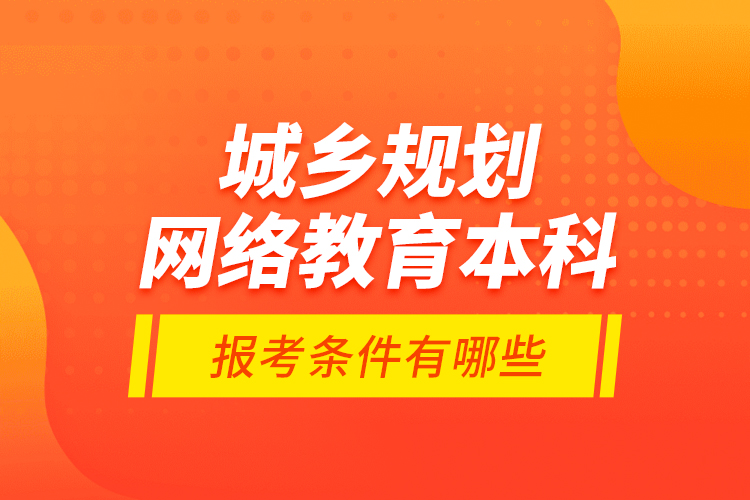 城乡规划
网络教育本科

报考条件有哪些